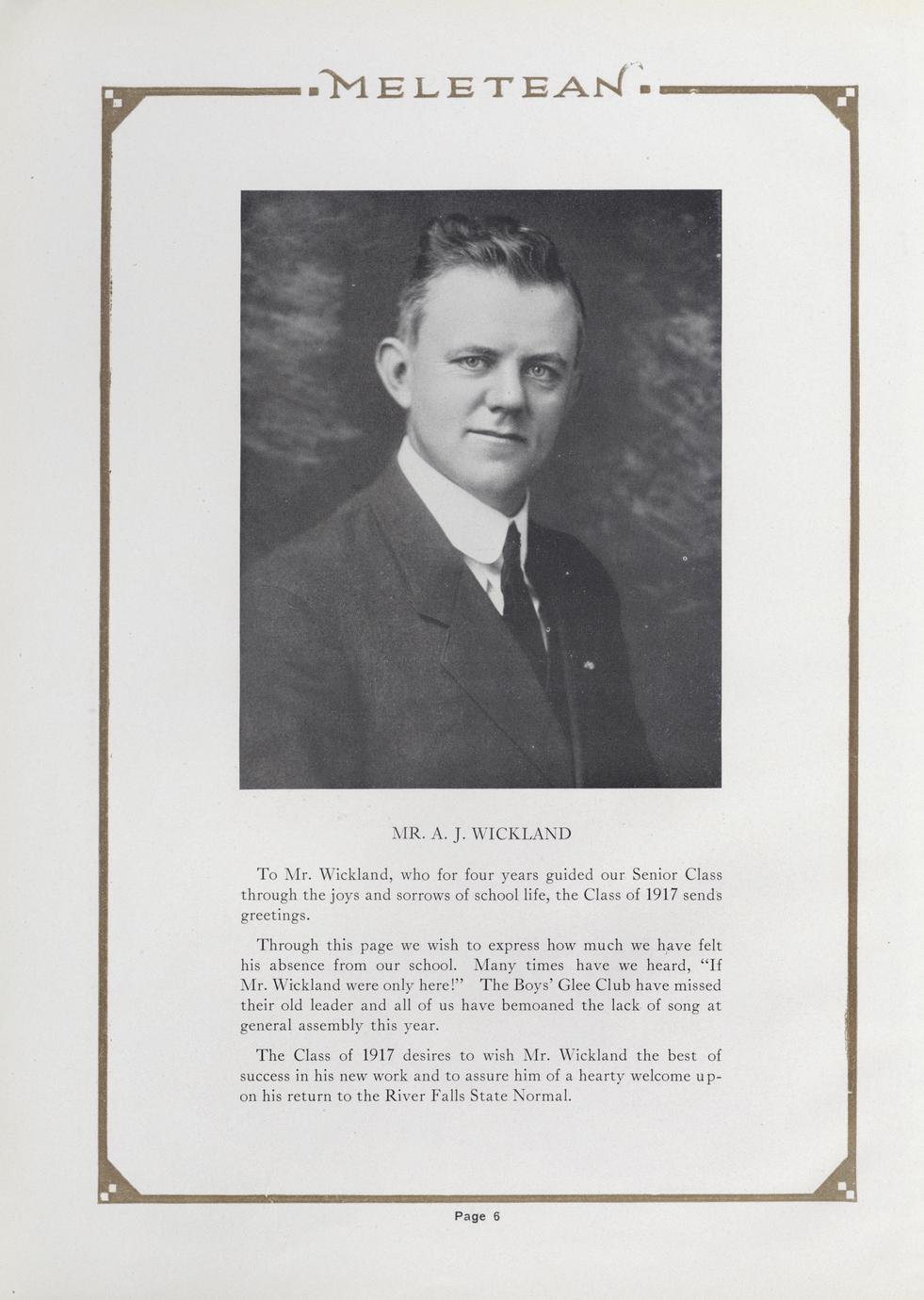 MELETEAN

MR. A. J. WICKLAND

To Mr. Wickland, who for four years guided our Senior Class through the joys and sorrows of school life, the Class of 1917 sends greetings.

Through this page we wish to express how much we have felt his absence from our school. Many times have we heard, "If Mr. Wickland were only here!" The Boys' Glee Club have missed their old leader and all of us have bemoaned the lack of song at general assembly this year.

The Class of 1917 desires to wish Mr. Wickland the best of success in his new work and to assure him of a hearty welcome upon his return to the River Falls State Normal.

Page 6